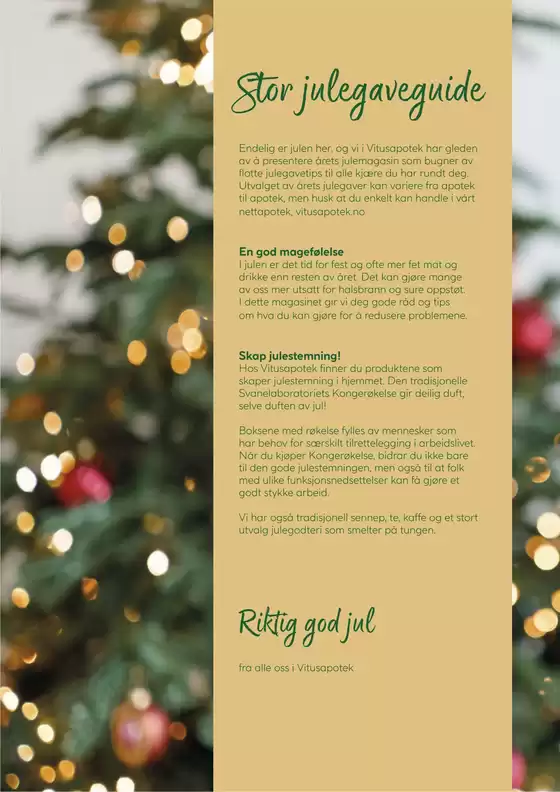 Stor julegaveguide

Endelig er julen her, og vi i Vitusapotek har gleden av å presentere årets julemagasin som bugner av flotte julegavetips til alle kjære du har rundt deg. Utvalget av årets julegaver kan variere fra apotek til apotek, men husk at du enkelt kan handle i vårt nettapotek, vitusapotek.no

En god magefølelse
I julen er det tid for fest og ofte mer fet mat og drikke enn resten av året. Det kan gjøre mange av oss mer utsatt for halsbrann og sure oppstøt. I dette magasinet gir vi deg gode råd og tips om hva du kan gjøre for å redusere problemene.

Skap julestemning!
Hos Vitusapotek finner du produktene som skaper julestemning i hjemmet. Den tradisjonelle Svanelaboratoriets Kongerøkelse gir deilig duft, selve duften av jul!

Boksene med røkelse fylles av mennesker som har behov for særskilt tilrettelegging i arbeidslivet. Når du kjøper Kongerøkelse, bidrar du ikke bare til den gode julestemningen, men også til at folk med ulike funksjonsnedsettelser kan få gjøre et godt stykke arbeid.

Vi har også tradisjonell sennep, te, kaffe og et stort utvalg julegodteri som smelter på tungen.

Riktig god jul

fra alle oss i Vitusapotek